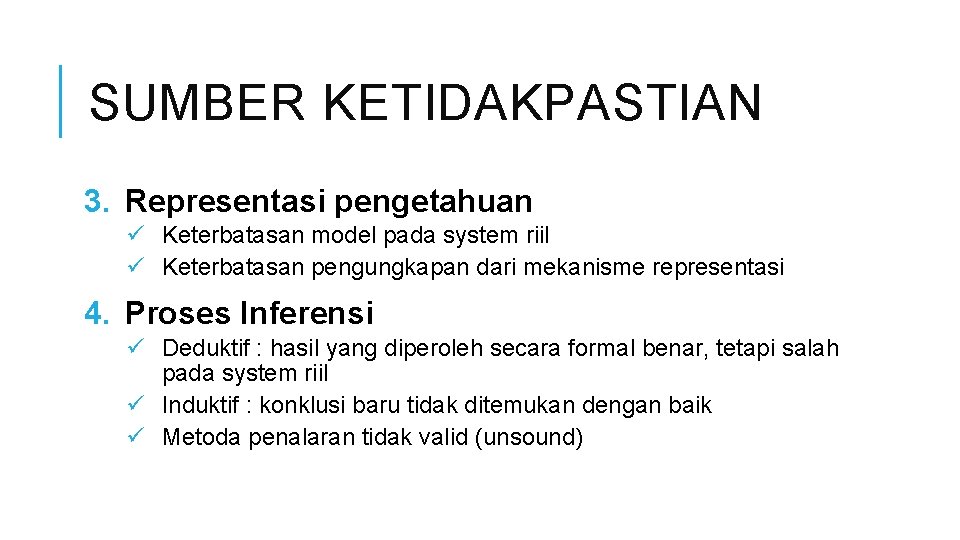 SUMBER KETIDAKPASTIAN

3. Representasi pengetahuan
✓ Keterbatasan model pada system riil
✓ Keterbatasan pengungkapan dari mekanisme representasi

4. Proses Inferensi
✓ Deduktif : hasil yang diperoleh secara formal benar, tetapi salah pada system riil
✓ Induktif : konklusi baru tidak ditemukan dengan baik
✓ Metoda penalaran tidak valid (unsound)